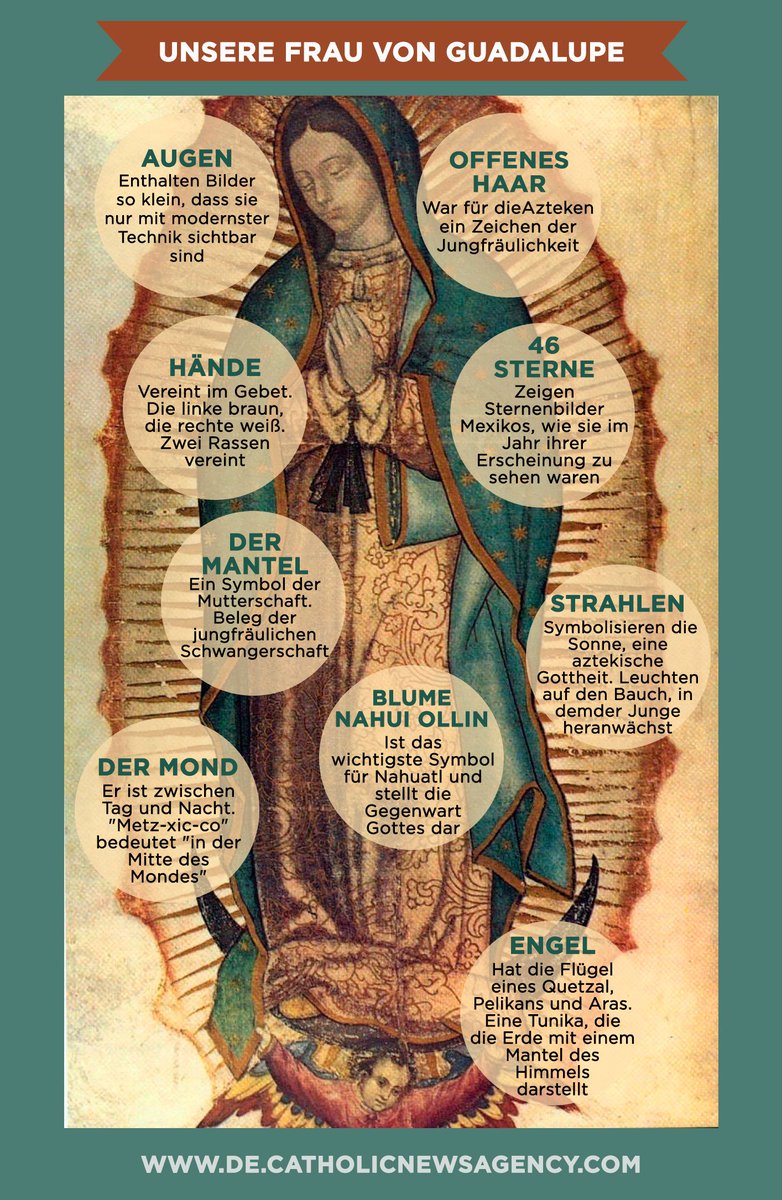 UNSERE FRAU VON GUADALUPE

AUGEN
Enthalten Bilder so klein, dass sie nur mit modernster Technik sichtbar sind

OFFENES HAAR
War für dieAzteken ein Zeichen der Jungfräulichkeit

HÄNDE
Vereint im Gebet. Die linke braun, die rechte weiß. Zwei Rassen vereint

46 STERNE
Zeigen Sternenbilder Mexikos, wie sie im Jahr ihrer Erscheinung zu sehen waren

DER MANTEL
Ein Symbol der Mutterschaft. Beleg der jungfräulichen Schwangerschaft

STRAHLEN
Symbolisieren die Sonne, eine aztekische Gottheit. Leuchten auf den Bauch, in demder Junge heranwächst

BLUME NAHUI OLLIN
Ist das wichtigste Symbol für Nahuatl und stellt die Gegenwart Gottes dar

DER MOND
Er ist zwischen Tag und Nacht. "Metz-xic-co" bedeutet "in der Mitte des Mondes"

ENGEL
Hat die Flügel eines Quetzal, Pelikans und Aras. Eine Tunika, die die Erde mit einem Mantel des Himmels darstellt

WWW.DE.CATHOLICNEWSAGENCY.COM